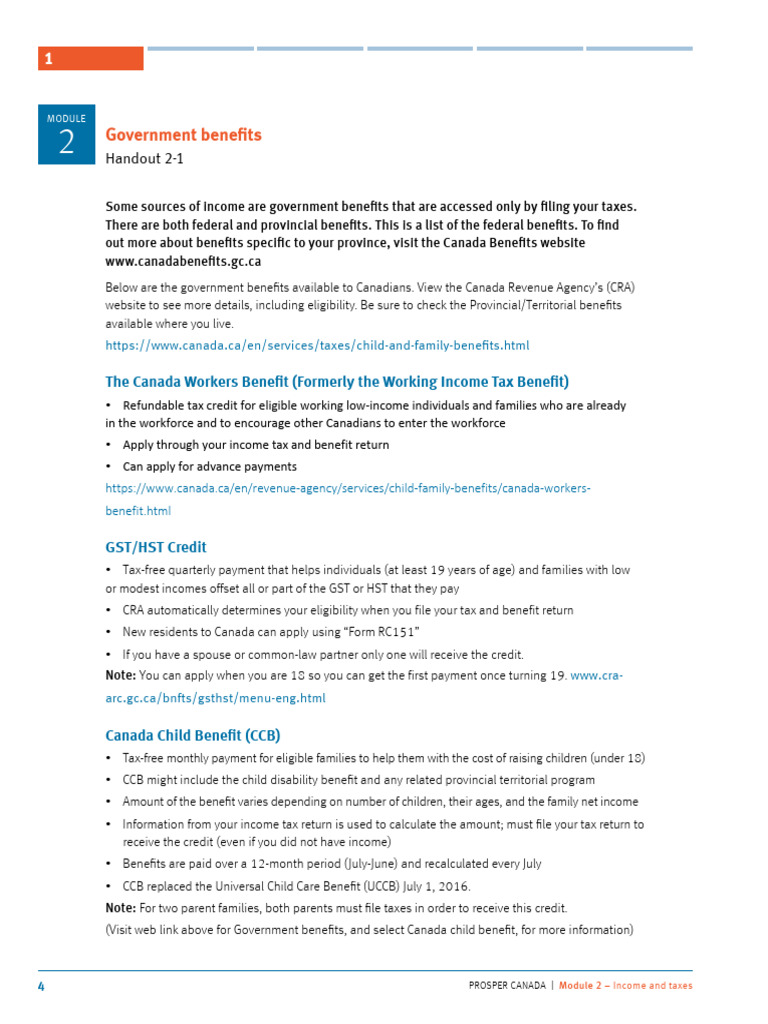 1

MODULE 2

Government benefits

Handout 2-1

Some sources of income are government benefits that are accessed only by filing your taxes. There are both federal and provincial benefits. This is a list of the federal benefits. To find out more about benefits specific to your province, visit the Canada Benefits website www.canadabenefits.gc.ca

Below are the government benefits available to Canadians. View the Canada Revenue Agency's (CRA) website to see more details, including eligibility. Be sure to check the Provincial/Territorial benefits available where you live.

https://www.canada.ca/en/services/taxes/child-and-family-benefits.html

The Canada Workers Benefit (Formerly the Working Income Tax Benefit)

• Refundable tax credit for eligible working low-income individuals and families who are already in the workforce and to encourage other Canadians to enter the workforce

• Apply through your income tax and benefit return

• Can apply for advance payments

https://www.canada.ca/en/revenue-agency/services/child-family-benefits/canada-workers-benefit.html

GST/HST Credit

• Tax-free quarterly payment that helps individuals (at least 19 years of age) and families with low or modest incomes offset all or part of the GST or HST that they pay

• CRA automatically determines your eligibility when you file your tax and benefit return

• New residents to Canada can apply using "Form RC151"

• If you have a spouse or common-law partner only one will receive the credit.

Note: You can apply when you are 18 so you can get the first payment once turning 19. www.cra-arc.gc.ca/bnfts/gsthst/menu-eng.html

Canada Child Benefit (CCB)

• Tax-free monthly payment for eligible families to help them with the cost of raising children (under 18)

• CCB might include the child disability benefit and any related provincial territorial program

• Amount of the benefit varies depending on number of children, their ages, and the family net income

• Information from your income tax return is used to calculate the amount; must file your tax return to receive the credit (even if you did not have income)

• Benefits are paid over a 12-month period (July-June) and recalculated every July

• CCB replaced the Universal Child Care Benefit (UCCB) July 1, 2016.

Note: For two parent families, both parents must file taxes in order to receive this credit.

(Visit web link above for Government benefits, and select Canada child benefit, for more information)

4

PROSPER CANADA | Module 2 – Income and taxes